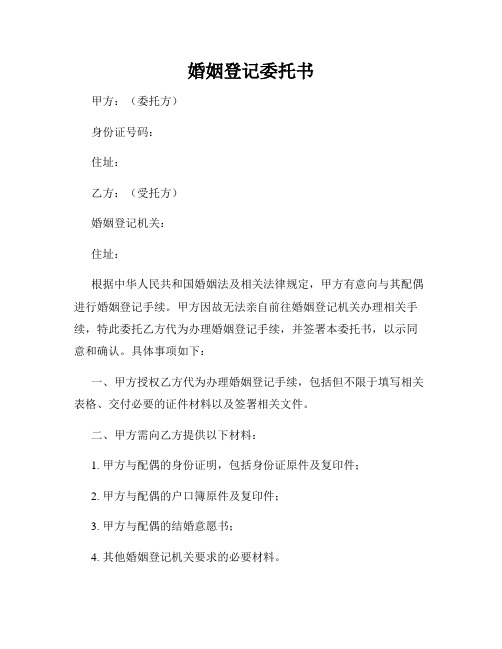 婚姻登记委托书

甲方：（委托方）

身份证号码：

住址：

乙方：（受托方）

婚姻登记机关：

住址：

根据中华人民共和国婚姻法及相关法律规定，甲方有意向与其配偶进行婚姻登记手续。甲方因故无法亲自前往婚姻登记机关办理相关手续，特此委托乙方代为办理婚姻登记手续，并签署本委托书，以示同意和确认。具体事项如下：

一、甲方授权乙方代为办理婚姻登记手续，包括但不限于填写相关表格、交付必要的证件材料以及签署相关文件。

二、甲方需向乙方提供以下材料：

1. 甲方与配偶的身份证明，包括身份证原件及复印件；

2. 甲方与配偶的户口簿原件及复印件；

3. 甲方与配偶的结婚意愿书；

4. 其他婚姻登记机关要求的必要材料。